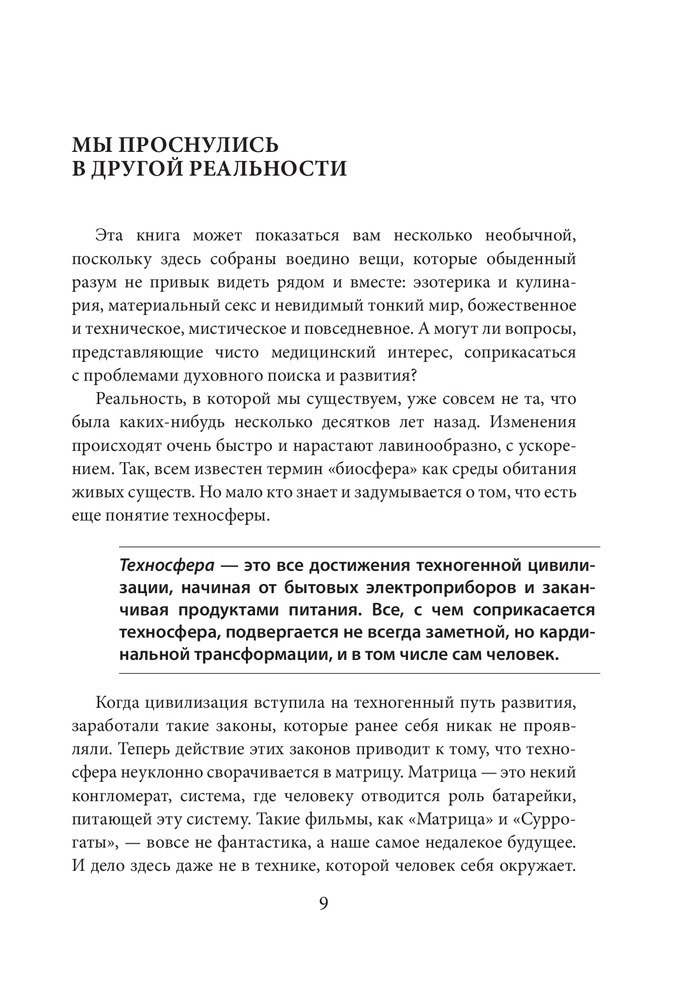 МЫ ПРОСНУЛИСЬ
В ДРУГОЙ РЕАЛЬНОСТИ

Эта книга может показаться вам несколько необычной, поскольку здесь собраны воедино вещи, которые обыденный разум не привык видеть рядом и вместе: эзотерика и кулинария, материальный секс и невидимый тонкий мир, божественное и техническое, мистическое и повседневное. А могут ли вопросы, представляющие чисто медицинский интерес, соприкасаться с проблемами духовного поиска и развития?

Реальность, в которой мы существуем, уже совсем не та, что была каких-нибудь несколько десятков лет назад. Изменения происходят очень быстро и нарастают лавинообразно, с ускорением. Так, всем известен термин «биосфера» как среды обитания живых существ. Но мало кто знает и задумывается о том, что есть еще понятие техносферы.

Техносфера — это все достижения техногенной цивилизации, начиная от бытовых электроприборов и заканчивая продуктами питания. Все, с чем соприкасается техносфера, подвергается не всегда заметной, но кардинальной трансформации, и в том числе сам человек.

Когда цивилизация вступила на техногенный путь развития, заработали такие законы, которые ранее себя никак не проявляли. Теперь действие этих законов приводит к тому, что техносфера неуклонно сворачивается в матрицу. Матрица — это некий конгломерат, система, где человеку отводится роль батарейки, питающей эту систему. Такие фильмы, как «Матрица» и «Суррогаты», — вовсе не фантастика, а наше самое недалекое будущее. И дело здесь даже не в технике, которой человек себя окружает.

9